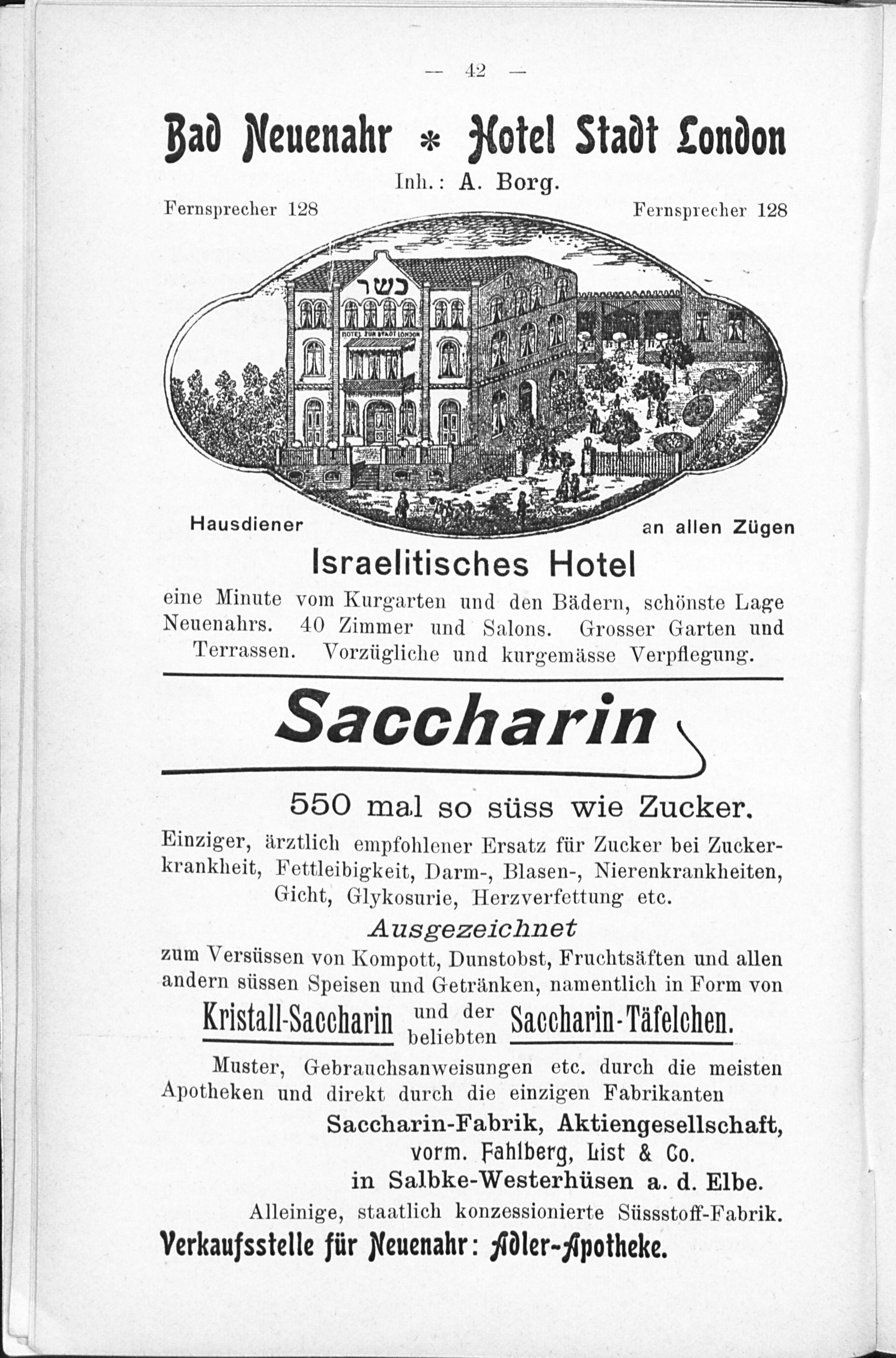 — 42 —

Bad Neuenahr * Hotel Stadt London

Inh.: A. Borg.

Fernsprecher 128

Fernsprecher 128

כשר

HOTEL ZUR STADT LONDON

Hausdiener

an allen Zügen

Israelitisches Hotel

eine Minute vom Kurgarten und den Bädern, schönste Lage Neuenahrs. 40 Zimmer und Salons. Grosser Garten und Terrassen. Vorzügliche und kurgemässe Verpflegung.

Saccharin

550 mal so süss wie Zucker.

Einziger, ärztlich empfohlener Ersatz für Zucker bei Zuckerkrankheit, Fettleibigkeit, Darm-, Blasen-, Nierenkrankheiten, Gicht, Glykosurie, Herzverfettung etc.

Ausgezeichnet

zum Versüssen von Kompott, Dunstobst, Fruchtsäften und allen andern süssen Speisen und Getränken, namentlich in Form von

Kristall-Saccharin und der beliebten Saccharin-Täfelchen.

Muster, Gebrauchsanweisungen etc. durch die meisten Apotheken und direkt durch die einzigen Fabrikanten

Saccharin-Fabrik, Aktiengesellschaft, vorm. Fahlberg, List & Co. in Salbke-Westerhüsen a. d. Elbe.

Alleinige, staatlich konzessionierte Süssstoff-Fabrik.

Verkaufsstelle für Neuenahr: Adler-Apotheke.